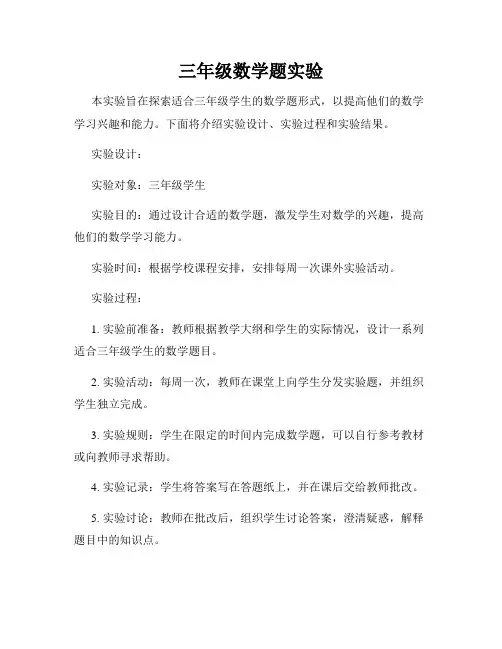 三年级数学题实验

本实验旨在探索适合三年级学生的数学题形式，以提高他们的数学学习兴趣和能力。下面将介绍实验设计、实验过程和实验结果。

实验设计：

实验对象：三年级学生

实验目的：通过设计合适的数学题，激发学生对数学的兴趣，提高他们的数学学习能力。

实验时间：根据学校课程安排，安排每周一次课外实验活动。

实验过程：

1. 实验前准备：教师根据教学大纲和学生的实际情况，设计一系列适合三年级学生的数学题目。

2. 实验活动：每周一次，教师在课堂上向学生分发实验题，并组织学生独立完成。

3. 实验规则：学生在限定的时间内完成数学题，可以自行参考教材或向教师寻求帮助。

4. 实验记录：学生将答案写在答题纸上，并在课后交给教师批改。

5. 实验讨论：教师在批改后，组织学生讨论答案，澄清疑惑，解释题目中的知识点。